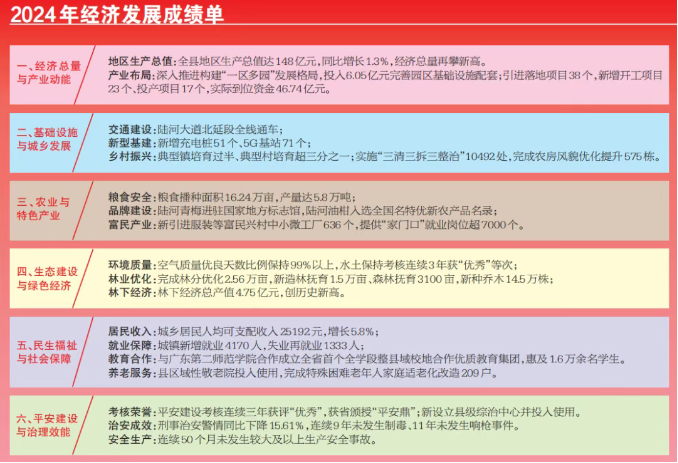 2024年经济发展成绩单

一、经济总量与产业动能

地区生产总值：全县地区生产总值达148亿元，同比增长1.3%，经济总量再攀新高。
产业布局：深入推进构建“一区多园”发展格局，投入6.05亿元完善园区基础设施配套；引进落地项目38个，新增开工项目23个、投产项目17个，实际到位资金46.74亿元。

二、基础设施与城乡发展

交通建设：陆河大道北延段全线通车；
新型基建：新增充电桩51个，5G基站71个；
乡村振兴：典型镇培育过半、典型村培育超三分之一；实施“三清三拆三整治”10492处，完成农房风貌优化提升575栋。

三、农业与特色产业

粮食安全：粮食播种面积16.24万亩，产量达5.8万吨；
品牌建设：陆河青梅进驻国家地方标志馆，陆河油柑入选全国名特优新农产品名录；
富民产业：新引进服装等富民兴村中小微工厂636个，提供“家门口”就业岗位超7000个。

四、生态建设与绿色经济

环境质量：空气质量优良天数比例保持99%以上，水土保持考核连续3年获“优秀”等次；
林业优化：完成林分优化2.56万亩，新造林抚育1.5万亩、森林抚育3100亩，新种乔木14.5万株；
林下经济：林下经济总产值4.75亿元，创历史新高。

五、民生福祉与社会保障

居民收入：城乡居民人均可支配收入25192元，增长5.8%；
就业保障：城镇新增就业4170人，失业再就业1333人；
教育合作：与广东第二师范学院合作成立全省首个全学段整县域校地合作优质教育集团，惠及1.6万余名学生。
养老服务：县区域性敬老院投入使用，完成特殊困难老年人家庭适老化改造209户。

六、平安建设与治理效能

考核荣誉：平安建设考核连续三年获评“优秀”，获省颁授“平安鼎”；新设立县级综治中心并投入使用。
治安成效：刑事治安警情同比下降15.61%，连续9年未发生制毒、11年未发生响枪事件。
安全生产：连续50个月未发生较大及以上生产安全事故。